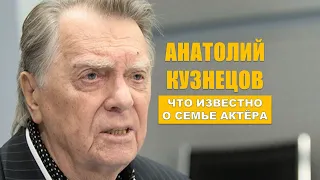 АНАТОЛИЙ КУЗНЕЦОВ

ЧТО ИЗВЕСТНО О СЕМЬЕ АКТЁРА